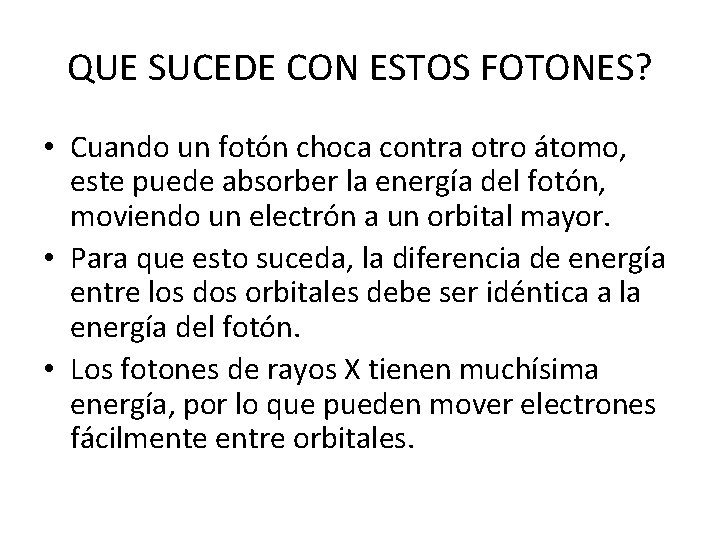 QUE SUCEDE CON ESTOS FOTONES?

• Cuando un fotón choca contra otro átomo, este puede absorber la energía del fotón, moviendo un electrón a un orbital mayor.
• Para que esto suceda, la diferencia de energía entre los dos orbitales debe ser idéntica a la energía del fotón.
• Los fotones de rayos X tienen muchísima energía, por lo que pueden mover electrones fácilmente entre orbitales.